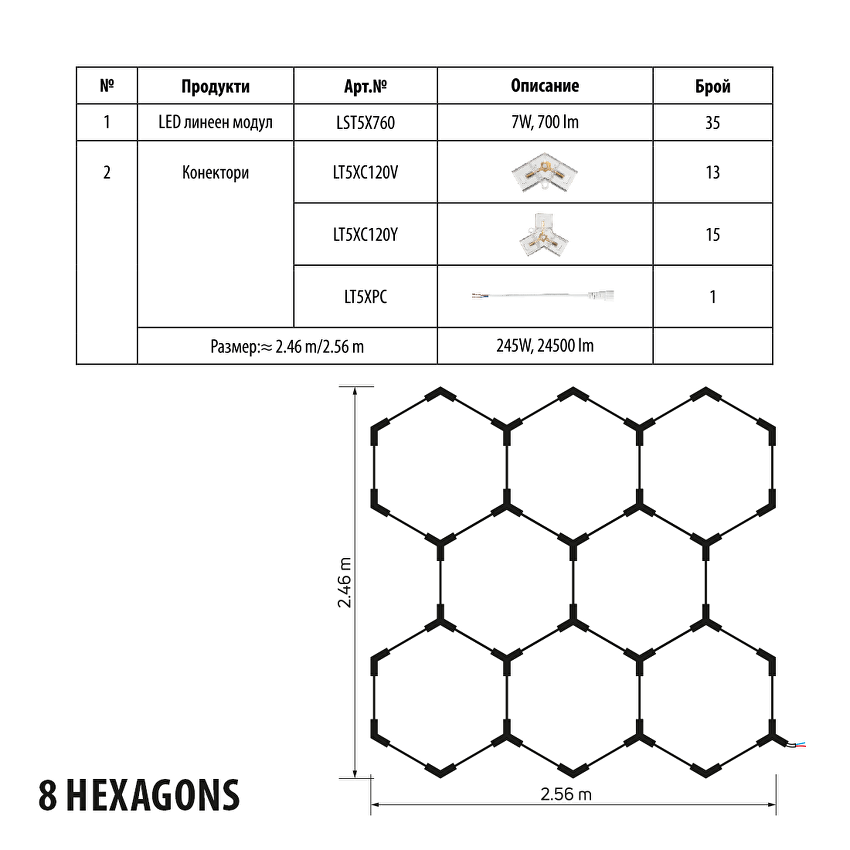 | № | Продукти | Арт.№ | Описание | Брой |
|---|---|---|---|---|
| 1 | LED линеен модул | LST5X760 | 7W, 700 lm | 35 |
| 2 | Конектори | LT5XC120V | | 13 |
| | | LT5XC120Y | | 15 |
| | | LT5XPC | | 1 |
| | Размер:≈ 2.46 m/2.56 m | | 245W, 24500 lm | |

2.46 m

2.56 m

8 HEXAGONS